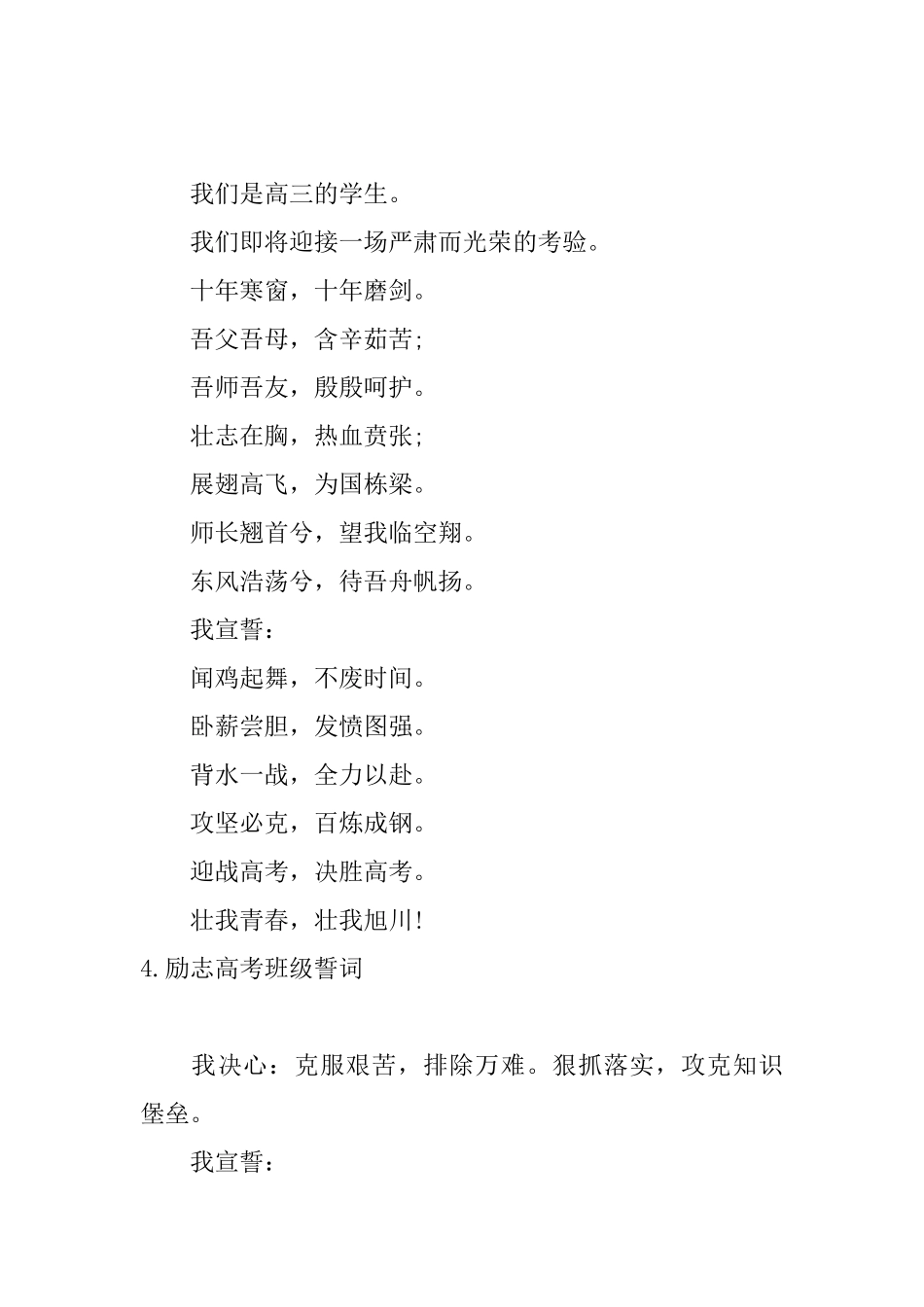 我们是高三的学生。

我们即将迎接一场严肃而光荣的考验。

十年寒窗，十年磨剑。

吾父吾母，含辛茹苦;

吾师吾友，殷殷呵护。

壮志在胸，热血贲张;

展翅高飞，为国栋梁。

师长翘首兮，望我临空翔。

东风浩荡兮，待吾舟帆扬。

我宣誓：

闻鸡起舞，不废时间。

卧薪尝胆，发愤图强。

背水一战，全力以赴。

攻坚必克，百炼成钢。

迎战高考，决胜高考。

壮我青春，壮我旭川!

4.励志高考班级誓词

我决心：克服艰苦，排除万难。狠抓落实，攻克知识堡垒。

我宣誓：